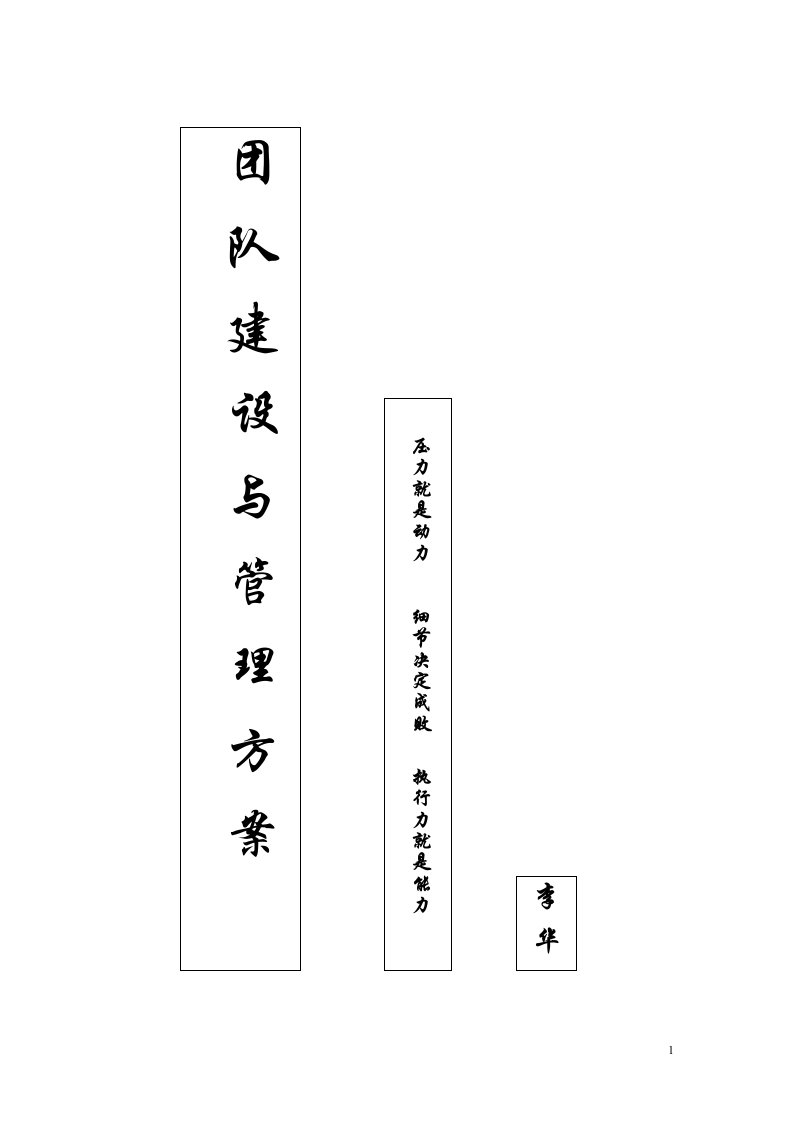 团队建设与管理方案

压力就是动力 细节决定成败 执行力就是能力

李华

1